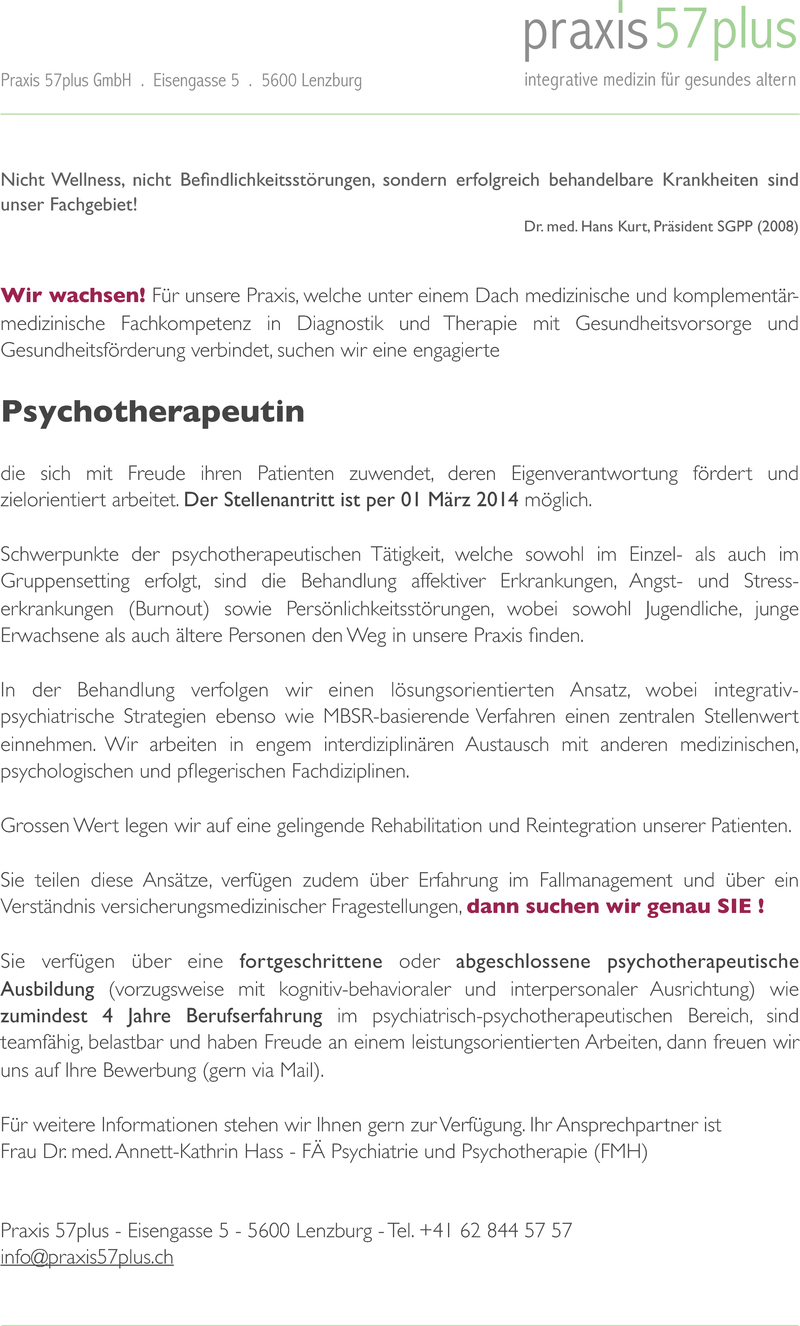 praxis57plus
Praxis 57plus GmbH . Eisengasse 5 . 5600 Lenzburg
integrative medizin für gesundes altern

Nicht Wellness, nicht Befindlichkeitsstörungen, sondern erfolgreich behandelbare Krankheiten sind unser Fachgebiet!
Dr. med. Hans Kurt, Präsident SGPP (2008)

Wir wachsen! Für unsere Praxis, welche unter einem Dach medizinische und komplementärmedizinische Fachkompetenz in Diagnostik und Therapie mit Gesundheitsvorsorge und Gesundheitsförderung verbindet, suchen wir eine engagierte

Psychotherapeutin

die sich mit Freude ihren Patienten zuwendet, deren Eigenverantwortung fördert und zielorientiert arbeitet. Der Stellenantritt ist per 01 März 2014 möglich.

Schwerpunkte der psychotherapeutischen Tätigkeit, welche sowohl im Einzel- als auch im Gruppensetting erfolgt, sind die Behandlung affektiver Erkrankungen, Angst- und Stresserkrankungen (Burnout) sowie Persönlichkeitsstörungen, wobei sowohl Jugendliche, junge Erwachsene als auch ältere Personen den Weg in unsere Praxis finden.

In der Behandlung verfolgen wir einen lösungsorientierten Ansatz, wobei integrativ-psychiatrische Strategien ebenso wie MBSR-basierende Verfahren einen zentralen Stellenwert einnehmen. Wir arbeiten in engem interdiziplinären Austausch mit anderen medizinischen, psychologischen und pflegerischen Fachdiziplinen.

Grossen Wert legen wir auf eine gelingende Rehabilitation und Reintegration unserer Patienten.

Sie teilen diese Ansätze, verfügen zudem über Erfahrung im Fallmanagement und über ein Verständnis versicherungsmedizinischer Fragestellungen, dann suchen wir genau SIE !

Sie verfügen über eine fortgeschrittene oder abgeschlossene psychotherapeutische Ausbildung (vorzugsweise mit kognitiv-behavioraler und interpersonaler Ausrichtung) wie zumindest 4 Jahre Berufserfahrung im psychiatrisch-psychotherapeutischen Bereich, sind teamfähig, belastbar und haben Freude an einem leistungsorientierten Arbeiten, dann freuen wir uns auf Ihre Bewerbung (gern via Mail).

Für weitere Informationen stehen wir Ihnen gern zur Verfügung. Ihr Ansprechpartner ist
Frau Dr. med. Annett-Kathrin Hass - FÄ Psychiatrie und Psychotherapie (FMH)

Praxis 57plus - Eisengasse 5 - 5600 Lenzburg - Tel. +41 62 844 57 57
info@praxis57plus.ch